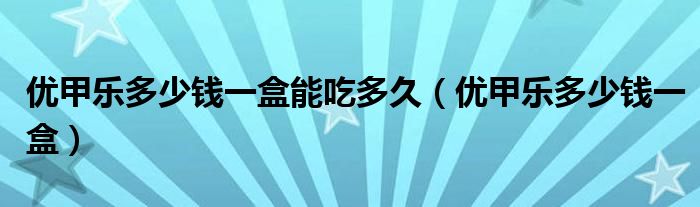 优甲乐多少钱一盒能吃多久（优甲乐多少钱一盒）